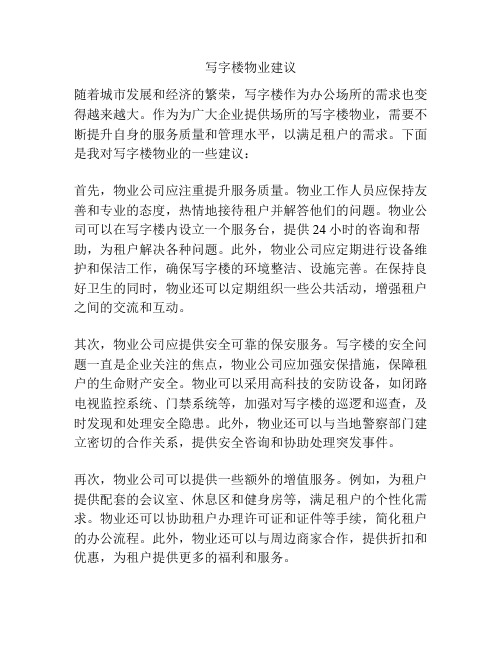 写字楼物业建议

随着城市发展和经济的繁荣，写字楼作为办公场所的需求也变得越来越大。作为为广大企业提供场所的写字楼物业，需要不断提升自身的服务质量和管理水平，以满足租户的需求。下面是我对写字楼物业的一些建议：

首先，物业公司应注重提升服务质量。物业工作人员应保持友善和专业的态度，热情地接待租户并解答他们的问题。物业公司可以在写字楼内设立一个服务台，提供 24 小时的咨询和帮助，为租户解决各种问题。此外，物业公司应定期进行设备维护和保洁工作，确保写字楼的环境整洁、设施完善。在保持良好卫生的同时，物业还可以定期组织一些公共活动，增强租户之间的交流和互动。

其次，物业公司应提供安全可靠的保安服务。写字楼的安全问题一直是企业关注的焦点，物业公司应加强安保措施，保障租户的生命财产安全。物业可以采用高科技的安防设备，如闭路电视监控系统、门禁系统等，加强对写字楼的巡逻和巡查，及时发现和处理安全隐患。此外，物业还可以与当地警察部门建立密切的合作关系，提供安全咨询和协助处理突发事件。

再次，物业公司可以提供一些额外的增值服务。例如，为租户提供配套的会议室、休息区和健身房等，满足租户的个性化需求。物业还可以协助租户办理许可证和证件等手续，简化租户的办公流程。此外，物业还可以与周边商家合作，提供折扣和优惠，为租户提供更多的福利和服务。